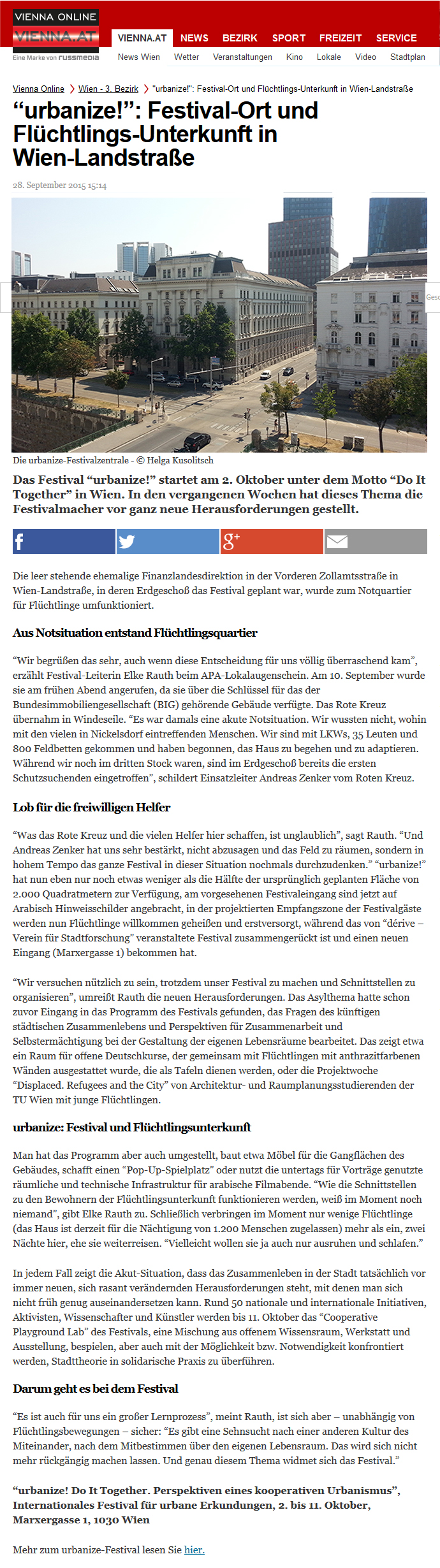 VIENNA ONLINE
VIENNA.AT
Eine Marke von russmedia

VIENNA.AT NEWS BEZIRK SPORT FREIZEIT SERVICE
News Wien Wetter Veranstaltungen Kino Lokale Video Stadtplan

Vienna Online > Wien - 3. Bezirk > "urbanize!": Festival-Ort und Flüchtlings-Unterkunft in Wien-Landstraße

“urbanize!”: Festival-Ort und Flüchtlings-Unterkunft in Wien-Landstraße

28. September 2015 15:14

Die urbanize-Festivalzentrale - © Helga Kusolitsch

Das Festival “urbanize!” startet am 2. Oktober unter dem Motto “Do It Together” in Wien. In den vergangenen Wochen hat dieses Thema die Festivalmacher vor ganz neue Herausforderungen gestellt.

Die leer stehende ehemalige Finanzlandesdirektion in der Vorderen Zollamtsstraße in Wien-Landstraße, in deren Erdgeschoß das Festival geplant war, wurde zum Notquartier für Flüchtlinge umfunktioniert.

Aus Notsituation entstand Flüchtlingsquartier

“Wir begrüßen das sehr, auch wenn diese Entscheidung für uns völlig überraschend kam”, erzählt Festival-Leiterin Elke Rauth beim APA-Lokalaugenschein. Am 10. September wurde sie am frühen Abend angerufen, da sie über die Schlüssel für das der Bundesimmobiliengesellschaft (BIG) gehörende Gebäude verfügte. Das Rote Kreuz übernahm in Windeseile. “Es war damals eine akute Notsituation. Wir wussten nicht, wohin mit den vielen in Nickelsdorf eintreffenden Menschen. Wir sind mit LKWs, 35 Leuten und 800 Feldbetten gekommen und haben begonnen, das Haus zu begehen und zu adaptieren. Während wir noch im dritten Stock waren, sind im Erdgeschoß bereits die ersten Schutzsuchenden eingetroffen”, schildert Einsatzleiter Andreas Zenker vom Roten Kreuz.

Lob für die freiwilligen Helfer

“Was das Rote Kreuz und die vielen Helfer hier schaffen, ist unglaublich”, sagt Rauth. “Und Andreas Zenker hat uns sehr bestärkt, nicht abzusagen und das Feld zu räumen, sondern in hohem Tempo das ganze Festival in dieser Situation nochmals durchzudenken.” “urbanize!” hat nun eben nur noch etwas weniger als die Hälfte der ursprünglich geplanten Fläche von 2.000 Quadratmetern zur Verfügung, am vorgesehenen Festivaleingang sind jetzt auf Arabisch Hinweisschilder angebracht, in der projektierten Empfangszone der Festivalgäste werden nun Flüchtlinge willkommen geheißen und erstversorgt, während das von “dérive – Verein für Stadtforschung” veranstaltete Festival zusammengerückt ist und einen neuen Eingang (Marxergasse 1) bekommen hat.

“Wir versuchen nützlich zu sein, trotzdem unser Festival zu machen und Schnittstellen zu organisieren”, umreißt Rauth die neuen Herausforderungen. Das Asylthema hatte schon zuvor Eingang in das Programm des Festivals gefunden, das Fragen des künftigen städtischen Zusammenlebens und Perspektiven für Zusammenarbeit und Selbstermächtigung bei der Gestaltung der eigenen Lebensräume bearbeitet. Das zeigt etwa ein Raum für offene Deutschkurse, der gemeinsam mit Flüchtlingen mit anthrazitfarbenen Wänden ausgestattet wurde, die als Tafeln dienen werden, oder die Projektwoche “Displaced. Refugees and the City” von Architektur- und Raumplanungsstudierenden der TU Wien mit junge Flüchtlingen.

urbanize: Festival und Flüchtlingsunterkunft

Man hat das Programm aber auch umgestellt, baut etwa Möbel für die Gangflächen des Gebäudes, schafft einen “Pop-Up-Spielplatz” oder nutzt die untertags für Vorträge genutzte räumliche und technische Infrastruktur für arabische Filmabende. “Wie die Schnittstellen zu den Bewohnern der Flüchtlingsunterkunft funktionieren werden, weiß im Moment noch niemand”, gibt Elke Rauth zu. Schließlich verbringen im Moment nur wenige Flüchtlinge (das Haus ist derzeit für die Nächtigung von 1.200 Menschen zugelassen) mehr als ein, zwei Nächte hier, ehe sie weiterreisen. “Vielleicht wollen sie ja auch nur ausruhen und schlafen.”

In jedem Fall zeigt die Akut-Situation, dass das Zusammenleben in der Stadt tatsächlich vor immer neuen, sich rasant verändernden Herausforderungen steht, mit denen man sich nicht früh genug auseinandersetzen kann. Rund 50 nationale und internationale Initiativen, Aktivisten, Wissenschafter und Künstler werden bis 11. Oktober das “Cooperative Playground Lab” des Festivals, eine Mischung aus offenem Wissensraum, Werkstatt und Ausstellung, bespielen, aber auch mit der Möglichkeit bzw. Notwendigkeit konfrontiert werden, Stadttheorie in solidarische Praxis zu überführen.

Darum geht es bei dem Festival

“Es ist auch für uns ein großer Lernprozess”, meint Rauth, ist sich aber – unabhängig von Flüchtlingsbewegungen – sicher: “Es gibt eine Sehnsucht nach einer anderen Kultur des Miteinander, nach dem Mitbestimmen über den eigenen Lebensraum. Das wird sich nicht mehr rückgängig machen lassen. Und genau diesem Thema widmet sich das Festival.”

“urbanize! Do It Together. Perspektiven eines kooperativen Urbanismus”, Internationales Festival für urbane Erkundungen, 2. bis 11. Oktober, Marxergasse 1, 1030 Wien

Mehr zum urbanize-Festival lesen Sie hier.